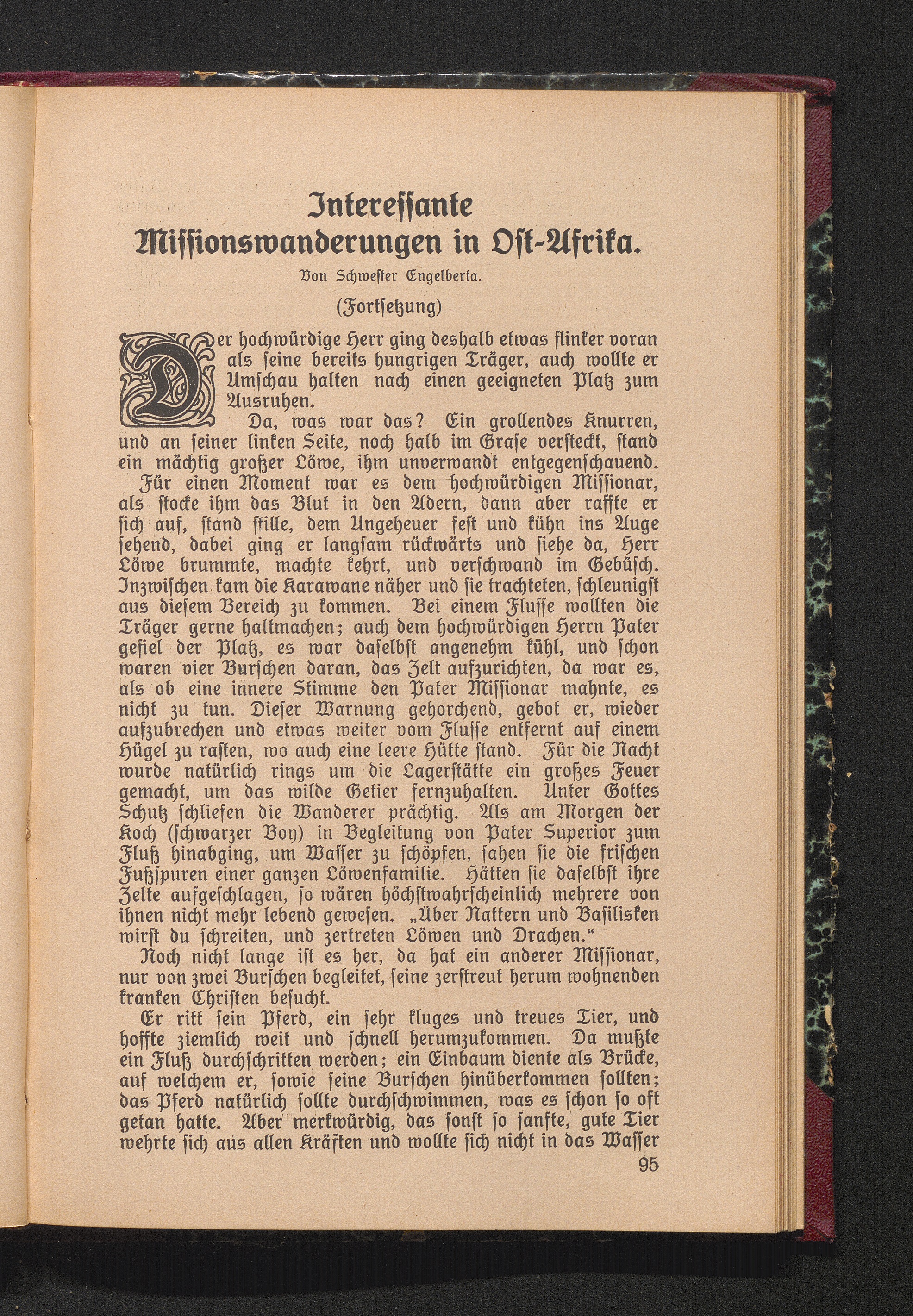 Interessante Missionswanderungen in Ost-Afrika.

Von Schwester Engelberta.

(Fortsetzung)

Der hochwürdige Herr ging deshalb etwas flinker voran als seine bereits hungrigen Träger, auch wollte er Umschau halten nach einen geeigneten Platz zum Ausruhen.

Da, was war das? Ein grollendes Knurren, und an seiner linken Seite, noch halb im Grase versteckt, stand ein mächtig großer Löwe, ihm unverwandt entgegenschauend. Für einen Moment war es dem hochwürdigen Missionar, als stocke ihm das Blut in den Adern, dann aber raffte er sich auf, stand stille, dem Ungeheuer fest und kühn ins Auge sehend, dabei ging er langsam rückwärts und siehe da, Herr Löwe brummte, machte kehrt, und verschwand im Gebüsch. Inzwischen kam die Karawane näher und sie trachteten, schleunigst aus diesem Bereich zu kommen. Bei einem Flusse wollten die Träger gerne haltmachen; auch dem hochwürdigen Herrn Pater gefiel der Platz, es war daselbst angenehm kühl, und schon waren vier Burschen daran, das Zelt aufzurichten, da war es, als ob eine innere Stimme den Pater Missionar mahnte, es nicht zu tun. Dieser Warnung gehorchend, gebot er, wieder aufzubrechen und etwas weiter vom Flusse entfernt auf einem Hügel zu rasten, wo auch eine leere Hütte stand. Für die Nacht wurde natürlich rings um die Lagerstätte ein großes Feuer gemacht, um das wilde Getier fernzuhalten. Unter Gottes Schutz schliefen die Wanderer prächtig. Als am Morgen der Koch (schwarzer Boy) in Begleitung von Pater Superior zum Fluß hinabging, um Wasser zu schöpfen, sahen sie die frischen Fußspuren einer ganzen Löwenfamilie. Hätten sie daselbst ihre Zelte aufgeschlagen, so wären höchstwahrscheinlich mehrere von ihnen nicht mehr lebend gewesen. „Über Nattern und Basilisken wirst du schreiten, und zertreten Löwen und Drachen.“

Noch nicht lange ist es her, da hat ein anderer Missionar, nur von zwei Burschen begleitet, seine zerstreut herum wohnenden kranken Christen besucht.

Er ritt sein Pferd, ein sehr kluges und treues Tier, und hoffte ziemlich weit und schnell herumzukommen. Da mußte ein Fluß durchschritten werden; ein Einbaum diente als Brücke, auf welchem er, sowie seine Burschen hinüberkommen sollten; das Pferd natürlich sollte durchschwimmen, was es schon so oft getan hatte. Aber merkwürdig, das sonst so sanfte, gute Tier wehrte sich aus allen Kräften und wollte sich nicht in das Wasser

95